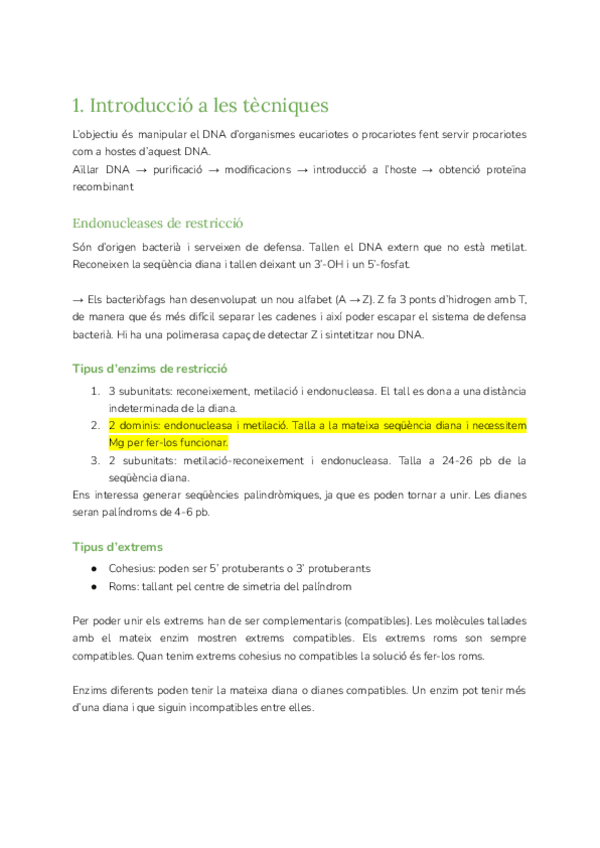 1. Introducció a les tècniques

L'objectiu és manipular el DNA d'organismes eucariotes o procariotes fent servir procariotes com a hostes d'aquest DNA.
Aïllar DNA → purificació → modificacions → introducció a l'hoste → obtenció proteïna recombinant

Endonucleases de restricció

Són d'origen bacterià i serveixen de defensa. Tallen el DNA extern que no està metilat. Reconeixen la seqüència diana i tallen deixant un 3'-OH i un 5'-fosfat.

→ Els bacteriòfags han desenvolupat un nou alfabet (A → Z). Z fa 3 ponts d'hidrogen amb T, de manera que és més difícil separar les cadenes i així poder escapar el sistema de defensa bacterià. Hi ha una polimerasa capaç de detectar Z i sintetitzar nou DNA.

Tipus d'enzims de restricció

1. 3 subunitats: reconeixement, metilació i endonucleasa. El tall es dona a una distància indeterminada de la diana.
2. 2 dominis: endonucleasa i metilació. Talla a la mateixa seqüència diana i necessitem Mg per fer-los funcionar.
3. 2 subunitats: metilació-reconeixement i endonucleasa. Talla a 24-26 pb de la seqüència diana.

Ens interessa generar seqüències palindròmiques, ja que es poden tornar a unir. Les dianes seran palíndroms de 4-6 pb.

Tipus d'extrems

● Cohesius: poden ser 5' protuberants o 3' protuberants
● Roms: tallant pel centre de simetria del palíndrom

Per poder unir els extrems han de ser complementaris (compatibles). Les molècules tallades amb el mateix enzim mostren extrems compatibles. Els extrems roms son sempre compatibles. Quan tenim extrems cohesius no compatibles la solució és fer-los roms.

Enzims diferents poden tenir la mateixa diana o dianes compatibles. Un enzim pot tenir més d'una diana i que siguin incompatibles entre elles.